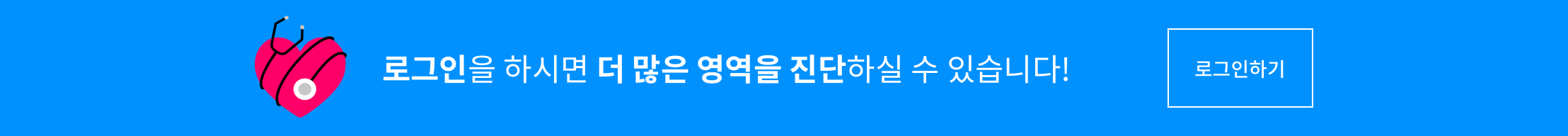 로그인을 하시면 더 많은 영역을 진단하실 수 있습니다!

로그인하기